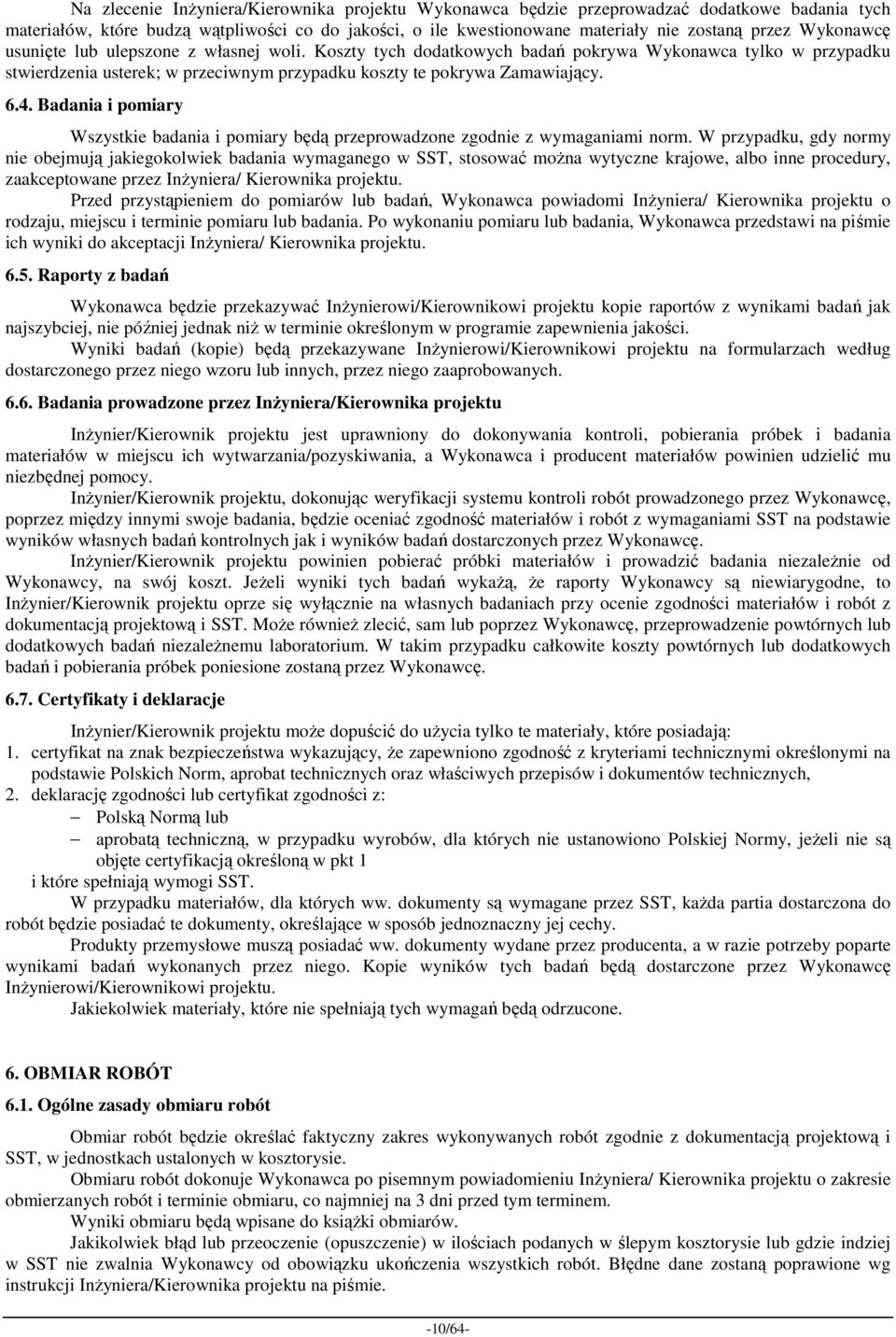 Na zlecenie Inżyniera/Kierownika projektu Wykonawca będzie przeprowadzać dodatkowe badania tych materiałów, które budzą wątpliwości co do jakości, o ile kwestionowane materiały nie zostaną przez Wykonawcę usunięte lub ulepszone z własnej woli. Koszty tych dodatkowych badań pokrywa Wykonawca tylko w przypadku stwierdzenia usterek; w przeciwnym przypadku koszty te pokrywa Zamawiający.

6.4. Badania i pomiary

Wszystkie badania i pomiary będą przeprowadzone zgodnie z wymaganiami norm. W przypadku, gdy normy nie obejmują jakiegokolwiek badania wymaganego w SST, stosować można wytyczne krajowe, albo inne procedury, zaakceptowane przez Inżyniera/ Kierownika projektu.

Przed przystąpieniem do pomiarów lub badań, Wykonawca powiadomi Inżyniera/ Kierownika projektu o rodzaju, miejscu i terminie pomiaru lub badania. Po wykonaniu pomiaru lub badania, Wykonawca przedstawi na piśmie ich wyniki do akceptacji Inżyniera/ Kierownika projektu.

6.5. Raporty z badań

Wykonawca będzie przekazywać Inżynierowi/Kierownikowi projektu kopie raportów z wynikami badań jak najszybciej, nie później jednak niż w terminie określonym w programie zapewnienia jakości.

Wyniki badań (kopie) będą przekazywane Inżynierowi/Kierownikowi projektu na formularzach według dostarczonego przez niego wzoru lub innych, przez niego zaaprobowanych.

6.6. Badania prowadzone przez Inżyniera/Kierownika projektu

Inżynier/Kierownik projektu jest uprawniony do dokonywania kontroli, pobierania próbek i badania materiałów w miejscu ich wytwarzania/pozyskiwania, a Wykonawca i producent materiałów powinien udzielić mu niezbędnej pomocy.

Inżynier/Kierownik projektu, dokonując weryfikacji systemu kontroli robót prowadzonego przez Wykonawcę, poprzez między innymi swoje badania, będzie oceniać zgodność materiałów i robót z wymaganiami SST na podstawie wyników własnych badań kontrolnych jak i wyników badań dostarczonych przez Wykonawcę.

Inżynier/Kierownik projektu powinien pobierać próbki materiałów i prowadzić badania niezależnie od Wykonawcy, na swój koszt. Jeżeli wyniki tych badań wykażą, że raporty Wykonawcy są niewiarygodne, to Inżynier/Kierownik projektu oprze się wyłącznie na własnych badaniach przy ocenie zgodności materiałów i robót z dokumentacją projektową i SST. Może również zlecić, sam lub poprzez Wykonawcę, przeprowadzenie powtórnych lub dodatkowych badań niezależnemu laboratorium. W takim przypadku całkowite koszty powtórnych lub dodatkowych badań i pobierania próbek poniesione zostaną przez Wykonawcę.

6.7. Certyfikaty i deklaracje

Inżynier/Kierownik projektu może dopuścić do użycia tylko te materiały, które posiadają:
1. certyfikat na znak bezpieczeństwa wykazujący, że zapewniono zgodność z kryteriami technicznymi określonymi na podstawie Polskich Norm, aprobat technicznych oraz właściwych przepisów i dokumentów technicznych,
2. deklarację zgodności lub certyfikat zgodności z:
– Polską Normą lub
– aprobatą techniczną, w przypadku wyrobów, dla których nie ustanowiono Polskiej Normy, jeżeli nie są objęte certyfikacją określoną w pkt 1
i które spełniają wymogi SST.

W przypadku materiałów, dla których ww. dokumenty są wymagane przez SST, każda partia dostarczona do robót będzie posiadać te dokumenty, określające w sposób jednoznaczny jej cechy.

Produkty przemysłowe muszą posiadać ww. dokumenty wydane przez producenta, a w razie potrzeby poparte wynikami badań wykonanych przez niego. Kopie wyników tych badań będą dostarczone przez Wykonawcę Inżynierowi/Kierownikowi projektu.

Jakiekolwiek materiały, które nie spełniają tych wymagań będą odrzucone.

6. OBMIAR ROBÓT

6.1. Ogólne zasady obmiaru robót

Obmiar robót będzie określać faktyczny zakres wykonywanych robót zgodnie z dokumentacją projektową i SST, w jednostkach ustalonych w kosztorysie.

Obmiaru robót dokonuje Wykonawca po pisemnym powiadomieniu Inżyniera/Kierownika projektu o zakresie obmierzanych robót i terminie obmiaru, co najmniej na 3 dni przed tym terminem.

Wyniki obmiaru będą wpisane do książki obmiarów.

Jakikolwiek błąd lub przeoczenie (opuszczenie) w ilościach podanych w ślepym kosztorysie lub gdzie indziej w SST nie zwalnia Wykonawcy od obowiązku ukończenia wszystkich robót. Błędne dane zostaną poprawione wg instrukcji Inżyniera/Kierownika projektu na piśmie.

-10/64-